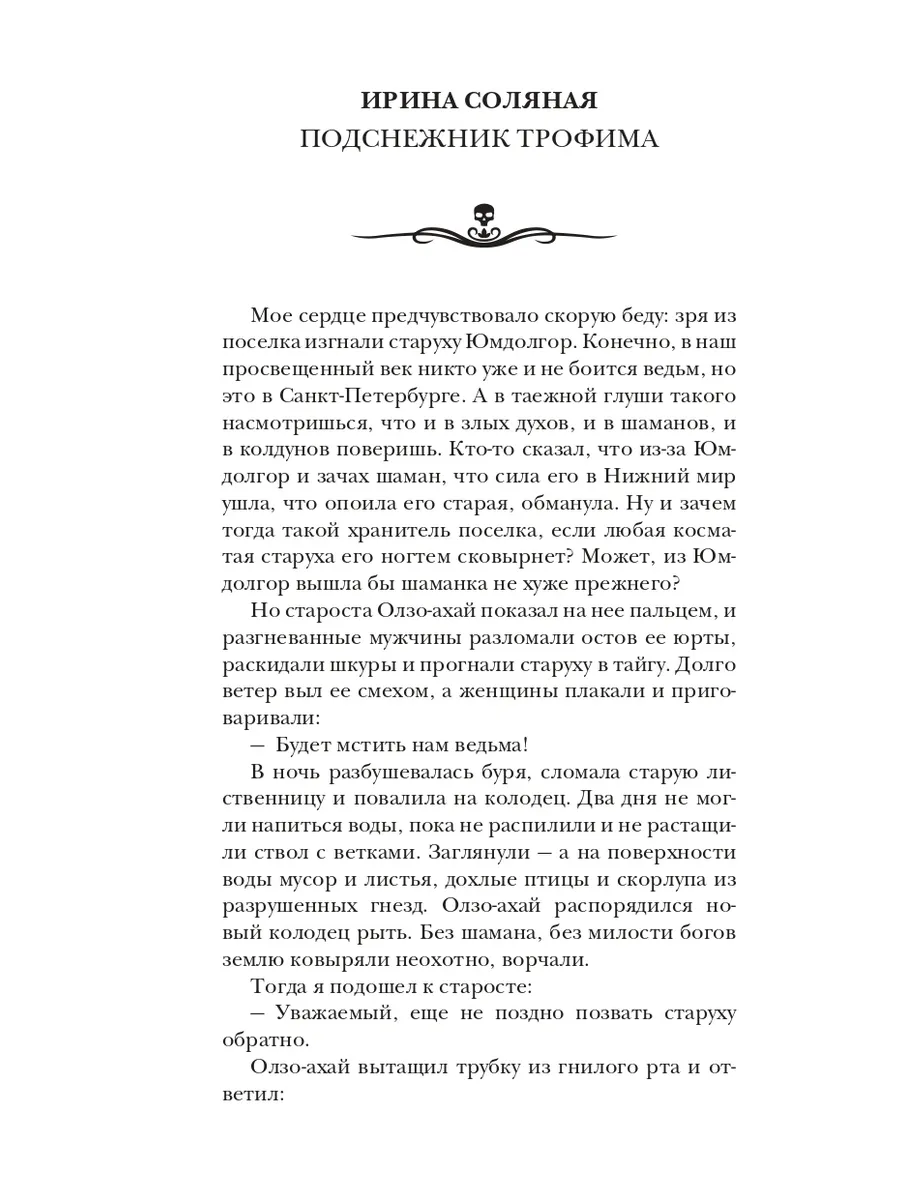 ИРИНА СОЛЯНАЯ
ПОДСНЕЖНИК ТРОФИМА

Мое сердце предчувствовало скорую беду: зря из поселка изгнали старуху Юмдолгор. Конечно, в наш просвещенный век никто уже и не боится ведьм, но это в Санкт-Петербурге. А в таежной глуши такого насмотришься, что и в злых духов, и в шаманов, и в колдунов поверишь. Кто-то сказал, что из-за Юмдолгор и зачах шаман, что сила его в Нижний мир ушла, что опоила его старая, обманула. Ну и зачем тогда такой хранитель поселка, если любая косматая старуха его ногтем сковырнет? Может, из Юмдолгор вышла бы шаманка не хуже прежнего?

Но староста Олзо-ахай показал на нее пальцем, и разгневанные мужчины разломали остов ее юрты, раскидали шкуры и прогнали старуху в тайгу. Долго ветер выл ее смехом, а женщины плакали и приговаривали:

— Будет мстить нам ведьма!

В ночь разбушевалась буря, сломала старую лиственницу и повалила на колодец. Два дня не могли напиться воды, пока не распилили и не растащили ствол с ветками. Заглянули — а на поверхности воды мусор и листья, дохлые птицы и скорлупа из разрушенных гнезд. Олзо-ахай распорядился новый колодец рыть. Без шамана, без милости богов землю ковыряли неохотно, ворчали.

Тогда я подошел к старосте:

— Уважаемый, еще не поздно позвать старуху обратно.

Олзо-ахай вытащил трубку из гнилого рта и ответил: